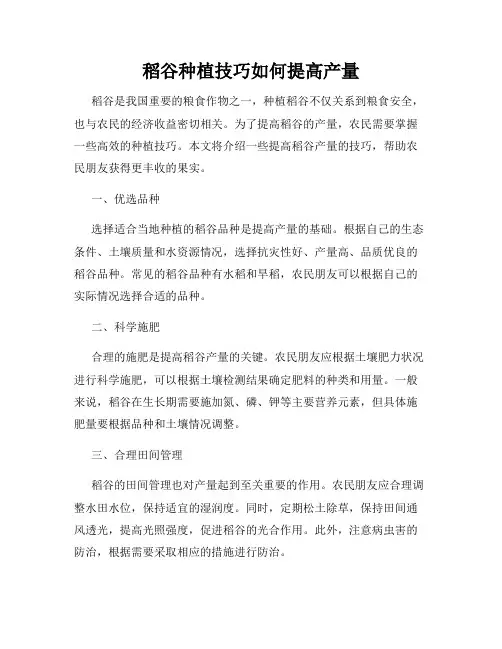 稻谷种植技巧如何提高产量

稻谷是我国重要的粮食作物之一，种植稻谷不仅关系到粮食安全，也与农民的经济收益密切相关。为了提高稻谷的产量，农民需要掌握一些高效的种植技巧。本文将介绍一些提高稻谷产量的技巧，帮助农民朋友获得更丰收的果实。

一、优选品种

选择适合当地种植的稻谷品种是提高产量的基础。根据自己的生态条件、土壤质量和水资源情况，选择抗灾性好、产量高、品质优良的稻谷品种。常见的稻谷品种有水稻和旱稻，农民朋友可以根据自己的实际情况选择合适的品种。

二、科学施肥

合理的施肥是提高稻谷产量的关键。农民朋友应根据土壤肥力状况进行科学施肥，可以根据土壤检测结果确定肥料的种类和用量。一般来说，稻谷在生长期需要施加氮、磷、钾等主要营养元素，但具体施肥量要根据品种和土壤情况调整。

三、合理田间管理

稻谷的田间管理也对产量起到至关重要的作用。农民朋友应合理调整水田水位，保持适宜的湿润度。同时，定期松土除草，保持田间通风透光，提高光照强度，促进稻谷的光合作用。此外，注意病虫害的防治，根据需要采取相应的措施进行防治。